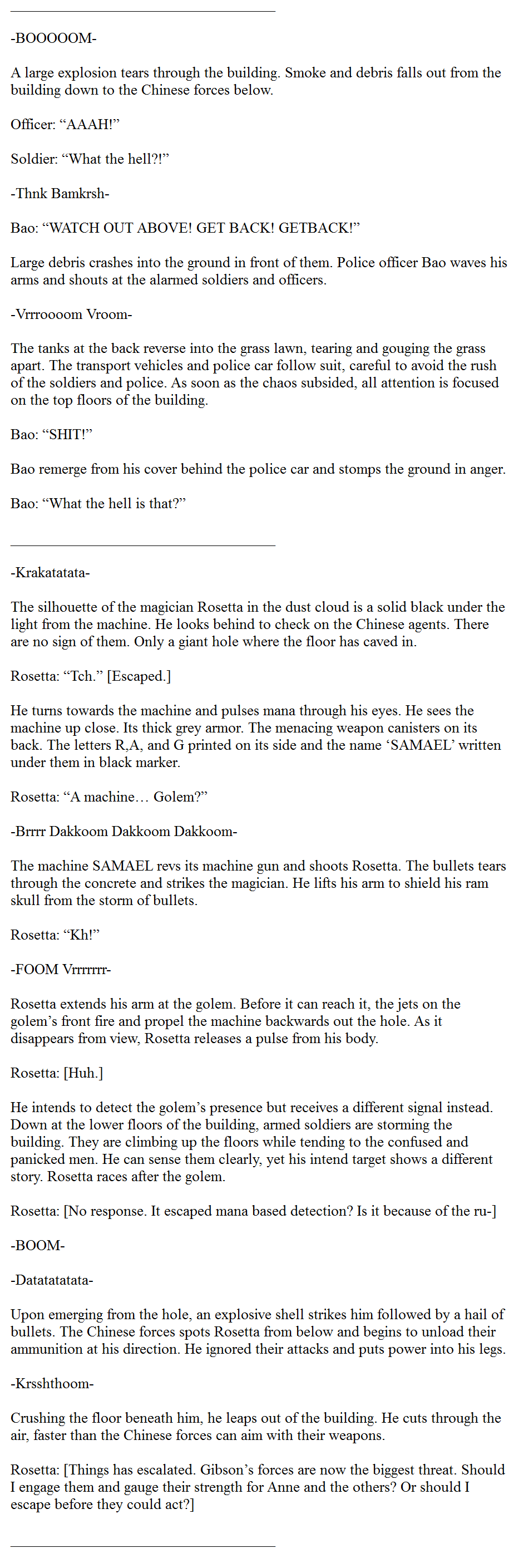 -BOOOOOM-

A large explosion tears through the building. Smoke and debris falls out from the building down to the Chinese forces below.

Officer: "AAAH!"

Soldier: "What the hell?!"

-Thnk Bamkrsh-

Bao: "WATCH OUT ABOVE! GET BACK! GETBACK!"

Large debris crashes into the ground in front of them. Police officer Bao waves his arms and shouts at the alarmed soldiers and officers.

-Vrrroooom Vroom-

The tanks at the back reverse into the grass lawn, tearing and gouging the grass apart. The transport vehicles and police car follow suit, careful to avoid the rush of the soldiers and police. As soon as the chaos subsided, all attention is focused on the top floors of the building.

Bao: "SHIT!"

Bao remerge from his cover behind the police car and stomps the ground in anger.

Bao: "What the hell is that?"

-Krakatatata-

The silhouette of the magician Rosetta in the dust cloud is a solid black under the light from the machine. He looks behind to check on the Chinese agents. There are no sign of them. Only a giant hole where the floor has caved in.

Rosetta: "Tch." [Escaped.]

He turns towards the machine and pulses mana through his eyes. He sees the machine up close. Its thick grey armor. The menacing weapon canisters on its back. The letters R,A, and G printed on its side and the name 'SAMAEL' written under them in black marker.

Rosetta: "A machine… Golem?"

-Brrrr Dakkoom Dakkoom Dakkoom-

The machine SAMAEL revs its machine gun and shoots Rosetta. The bullets tears through the concrete and strikes the magician. He lifts his arm to shield his ram skull from the storm of bullets.

Rosetta: "Kh!"

-FOOM Vrrrrrrr-

Rosetta extends his arm at the golem. Before it can reach it, the jets on the golem's front fire and propel the machine backwards out the hole. As it disappears from view, Rosetta releases a pulse from his body.

Rosetta: [Huh.]

He intends to detect the golem's presence but receives a different signal instead. Down at the lower floors of the building, armed soldiers are storming the building. They are climbing up the floors while tending to the confused and panicked men. He can sense them clearly, yet his intend target shows a different story. Rosetta races after the golem.

Rosetta: [No response. It escaped mana based detection? Is it because of the ru-]

-BOOM-

-Datatatatata-

Upon emerging from the hole, an explosive shell strikes him followed by a hail of bullets. The Chinese forces spots Rosetta from below and begins to unload their ammunition at his direction. He ignored their attacks and puts power into his legs.

-Krsshthoom-

Crushing the floor beneath him, he leaps out of the building. He cuts through the air, faster than the Chinese forces can aim with their weapons.

Rosetta: [Things has escalated. Gibson's forces are now the biggest threat. Should I engage them and gauge their strength for Anne and the others? Or should I escape before they could act?]